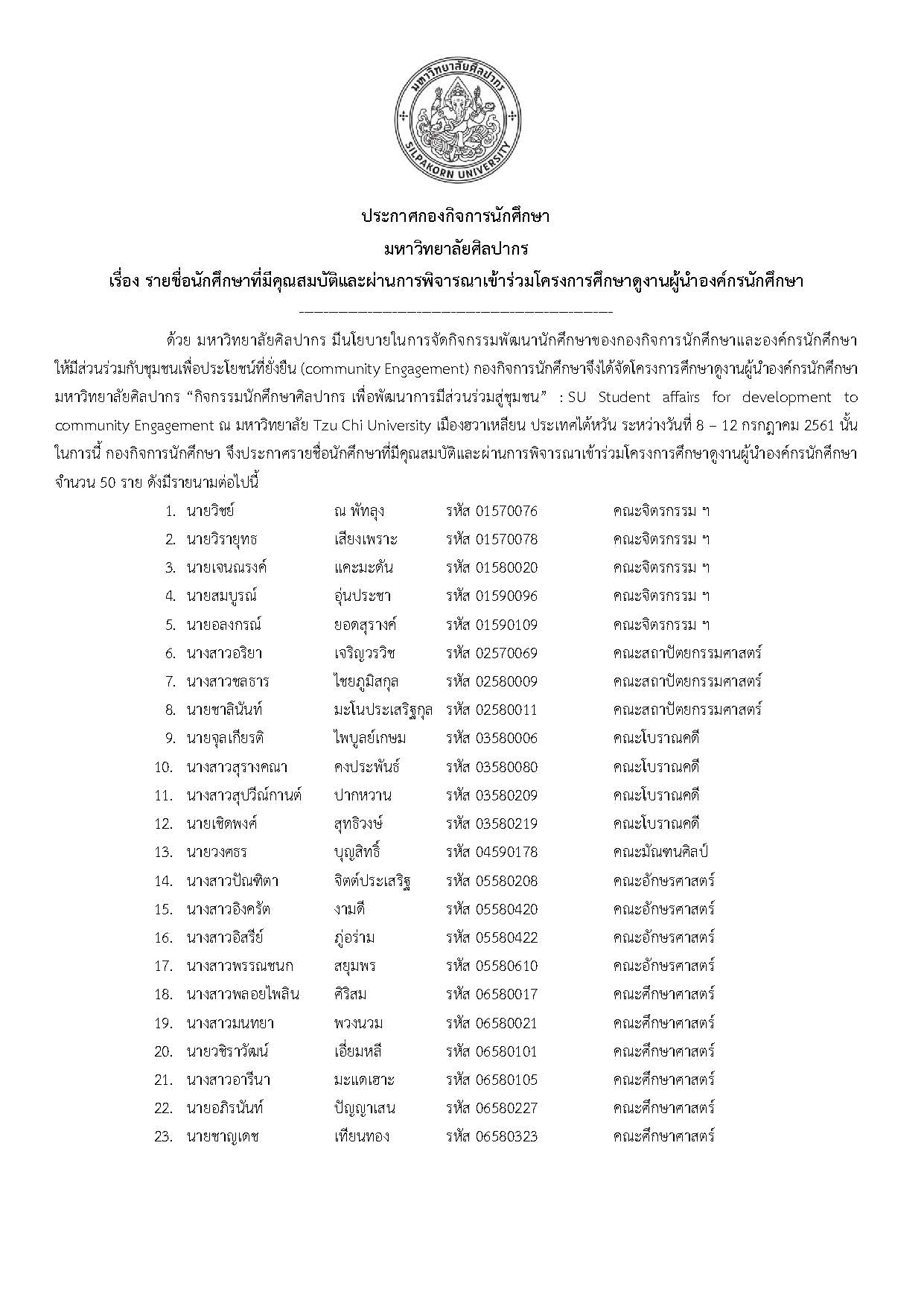 มหาวิทยาลัยศิลปากร
SILPAKORN UNIVERSITY

ประกาศกองกิจการนักศึกษา
มหาวิทยาลัยศิลปากร
เรื่อง รายชื่อนักศึกษาที่มีคุณสมบัติและผ่านการพิจารณาเข้าร่วมโครงการศึกษาดูงานผู้นำองค์กรนักศึกษา

ด้วย มหาวิทยาลัยศิลปากร มีนโยบายในการจัดกิจกรรมพัฒนานักศึกษาของกองกิจการนักศึกษาและองค์กรนักศึกษา ให้มีส่วนร่วมกับชุมชนเพื่อประโยชน์ที่ยั่งยืน (community Engagement) กองกิจการนักศึกษาจึงได้จัดโครงการศึกษาดูงานผู้นำองค์กรนักศึกษา มหาวิทยาลัยศิลปากร “กิจกรรมนักศึกษาศิลปากร เพื่อพัฒนาการมีส่วนร่วมสู่ชุมชน” : SU Student affairs for development to community Engagement ณ มหาวิทยาลัย Tzu Chi University เมืองฮวาเหลียน ประเทศไต้หวัน ระหว่างวันที่ 8 – 12 กรกฎาคม 2561 นั้น ในการนี้ กองกิจการนักศึกษา จึงประกาศรายชื่อนักศึกษาที่มีคุณสมบัติและผ่านการพิจารณาเข้าร่วมโครงการศึกษาดูงานผู้นำองค์กรนักศึกษา จำนวน 50 ราย ดังมีรายนามต่อไปนี้

1. นายวิชย์ ณ พัทลุง รหัส 01570076 คณะจิตรกรรม ฯ
2. นายวิรายุทธ เสียงเพราะ รหัส 01570078 คณะจิตรกรรม ฯ
3. นายเจนณรงค์ แคะมะดัน รหัส 01580020 คณะจิตรกรรม ฯ
4. นายสมบูรณ์ อุ่นประชา รหัส 01590096 คณะจิตรกรรม ฯ
5. นายอลงกรณ์ ยอดสุรางค์ รหัส 01590109 คณะจิตรกรรม ฯ
6. นางสาวอริยา เจริญวรวิช รหัส 02570069 คณะสถาปัตยกรรมศาสตร์
7. นางสาวชลธาร ไชยภูมิสกุล รหัส 02580009 คณะสถาปัตยกรรมศาสตร์
8. นายชาลินันท์ มะโนประเสริฐกุล รหัส 02580011 คณะสถาปัตยกรรมศาสตร์
9. นายจุลเกียรติ ไพบูลย์เกษม รหัส 03580006 คณะโบราณคดี
10. นางสาวสุรางคณา คงประพันธ์ รหัส 03580080 คณะโบราณคดี
11. นางสาวสุปวีณ์กานต์ ปากหวาน รหัส 03580209 คณะโบราณคดี
12. นายเชิดพงศ์ สุทธิวงษ์ รหัส 03580219 คณะโบราณคดี
13. นายวงศธร บุญสิทธิ์ รหัส 04590178 คณะมัณฑนศิลป์
14. นางสาวปัณฑิตา จิตต์ประเสริฐ รหัส 05580208 คณะอักษรศาสตร์
15. นางสาวอิงครัต งามดี รหัส 05580420 คณะอักษรศาสตร์
16. นางสาวอิสรีย์ ภู่อร่าม รหัส 05580422 คณะอักษรศาสตร์
17. นางสาวพรรณชนก สยุมพร รหัส 05580610 คณะอักษรศาสตร์
18. นางสาวพลอยไพลิน ศิริสม รหัส 06580017 คณะศึกษาศาสตร์
19. นางสาวมนทยา พวงนวม รหัส 06580021 คณะศึกษาศาสตร์
20. นายวชิราวัฒน์ เอี่ยมหลี รหัส 06580101 คณะศึกษาศาสตร์
21. นางสาวอารีนา มะแดเฮาะ รหัส 06580105 คณะศึกษาศาสตร์
22. นายอภิรนันท์ ปัญญาเสน รหัส 06580227 คณะศึกษาศาสตร์
23. นายชาญเดช เทียนทอง รหัส 06580323 คณะศึกษาศาสตร์